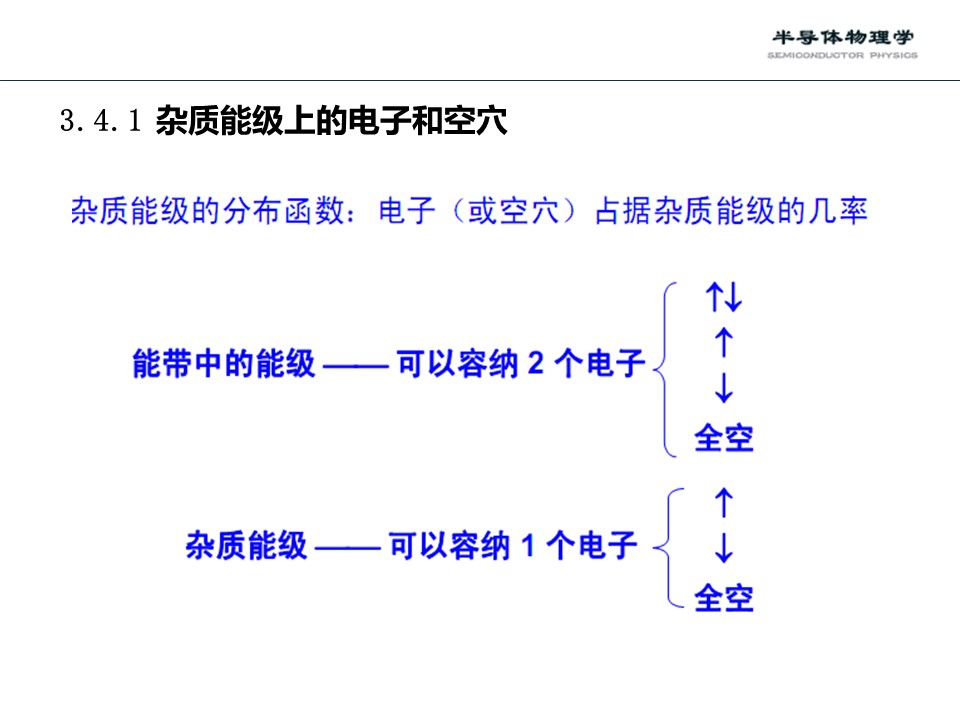 半导体物理学
SEMICONDUCTOR PHYSICS

3.4.1 杂质能级上的电子和空穴

杂质能级的分布函数：电子（或空穴）占据杂质能级的几率

能带中的能级 —— 可以容纳 2 个电子
↑↓
↑
↓
全空

杂质能级 —— 可以容纳 1 个电子
↑
↓
全空